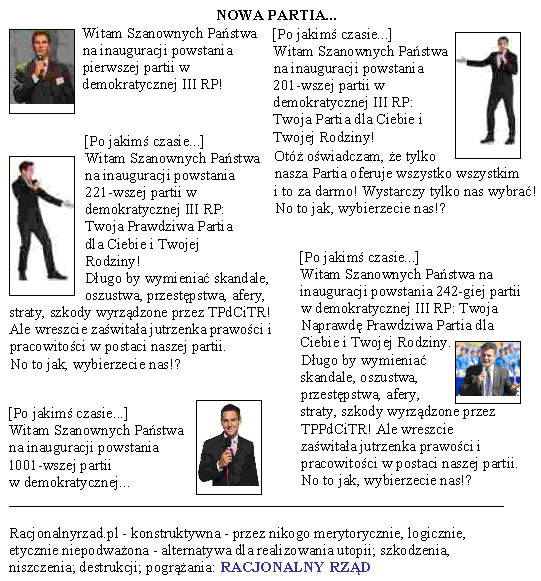 NOWA PARTIA...

Witam Szanownych Państwa na inauguracji powstania pierwszej partii w demokratycznej III RP!

[Po jakimś czasie...]
Witam Szanownych Państwa na inauguracji powstania 201-wszej partii w demokratycznej III RP: Twoja Partia dla Ciebie i Twojej Rodziny!
Otóż oświadczam, że tylko nasza Partia oferuje wszystko wszystkim i to za darmo! Wystarczy tylko nas wybrać! No to jak, wybierzecie nas!?

[Po jakimś czasie...]
Witam Szanownych Państwa na inauguracji powstania 221-wszej partii w demokratycznej III RP: Twoja Prawdziwa Partia dla Ciebie i Twojej Rodziny!
Długo by wymieniać skandale, oszustwa, przestępstwa, afery, straty, szkody wyrządzone przez TPdCiTR! Ale wreszcie zaświtała jutrzenka prawości i pracowitości w postaci naszej partii.
No to jak, wybierzecie nas!?

[Po jakimś czasie...]
Witam Szanownych Państwa na inauguracji powstania 242-giej partii w demokratycznej III RP: Twoja Naprawdę Prawdziwa Partia dla Ciebie i Twojej Rodziny.
Długo by wymieniać skandale, oszustwa, przestępstwa, afery, straty, szkody wyrządzone przez TPPdCiTR! Ale wreszcie zaświtała jutrzenka prawości i pracowitości w postaci naszej partii.
No to jak, wybierzecie nas!?

[Po jakimś czasie...]
Witam Szanownych Państwa na inauguracji powstania 1001-wszej partii w demokratycznej...

Racjonalnyrzad.pl - konstruktywna - przez nikogo merytorycznie, logicznie, etycznie niepodważona - alternatywa dla realizowania utopii; szkodzenia, niszczenia; destrukcji; pogrążania: RACJONALNY RZĄD